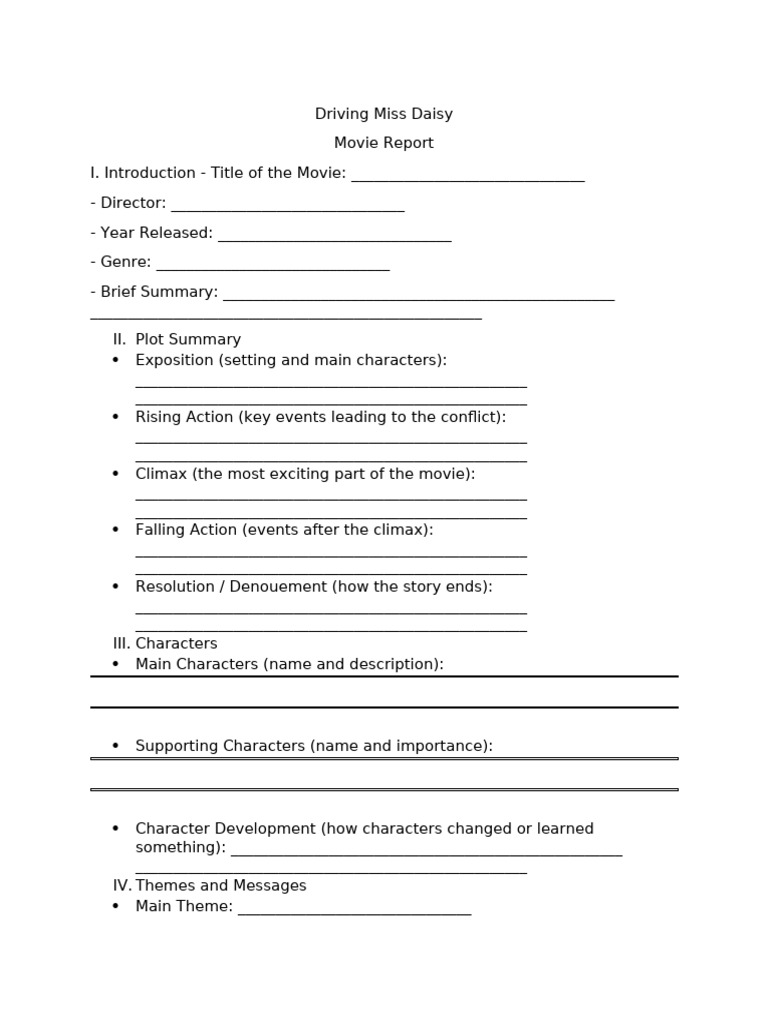 Driving Miss Daisy

Movie Report

I. Introduction - Title of the Movie: ____

- Director: ____

- Year Released: ____

- Genre: ____

- Brief Summary: ____
____

II. Plot Summary

• Exposition (setting and main characters):
____
____

• Rising Action (key events leading to the conflict):
____
____

• Climax (the most exciting part of the movie):
____
____

• Falling Action (events after the climax):
____
____

• Resolution / Denouement (how the story ends):
____
____

III. Characters

• Main Characters (name and description):
____
____

• Supporting Characters (name and importance):
____
____

• Character Development (how characters changed or learned something): ____
____

IV. Themes and Messages

• Main Theme: ____